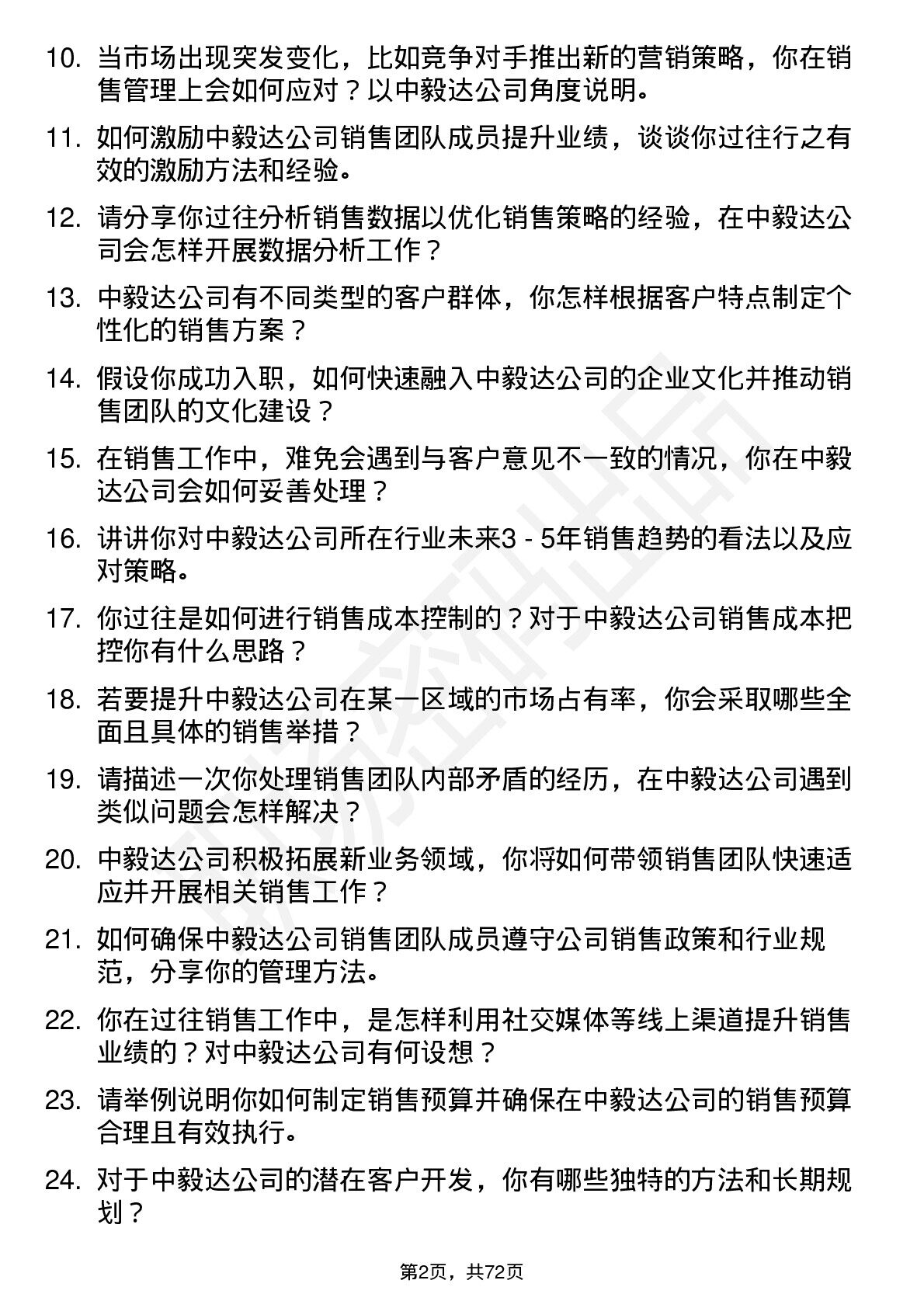 10. 当市场出现突发变化，比如竞争对手推出新的营销策略，你在销售管理上会如何应对？以中毅达公司角度说明。

11. 如何激励中毅达公司销售团队成员提升业绩，谈谈你过往行之有效的激励方法和经验。

12. 请分享你过往分析销售数据以优化销售策略的经验，在中毅达公司会怎样开展数据分析工作？

13. 中毅达公司有不同类型的客户群体，你怎样根据客户特点制定个性化的销售方案？

14. 假设你成功入职，如何快速融入中毅达公司的企业文化并推动销售团队的文化建设？

15. 在销售工作中，难免会遇到与客户意见不一致的情况，你在中毅达公司会如何妥善处理？

16. 讲讲你对中毅达公司所在行业未来3 - 5年销售趋势的看法以及应对策略。

17. 你过往是如何进行销售成本控制的？对于中毅达公司销售成本把控你有什么思路？

18. 若要提升中毅达公司在某一区域的市场占有率，你会采取哪些全面且具体的销售举措？

19. 请描述一次你处理销售团队内部矛盾的经历，在中毅达公司遇到类似问题会怎样解决？

20. 中毅达公司积极拓展新业务领域，你将如何带领销售团队快速适应并开展相关销售工作？

21. 如何确保中毅达公司销售团队成员遵守公司销售政策和行业规范，分享你的管理方法。

22. 你在过往销售工作中，是怎样利用社交媒体等线上渠道提升销售业绩的？对中毅达公司有何设想？

23. 请举例说明你如何制定销售预算并确保在中毅达公司的销售预算合理且有效执行。

24. 对于中毅达公司的潜在客户开发，你有哪些独特的方法和长期规划？

第2页，共72页